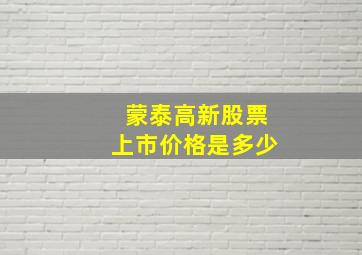 蒙泰高新股票
上市价格是多少